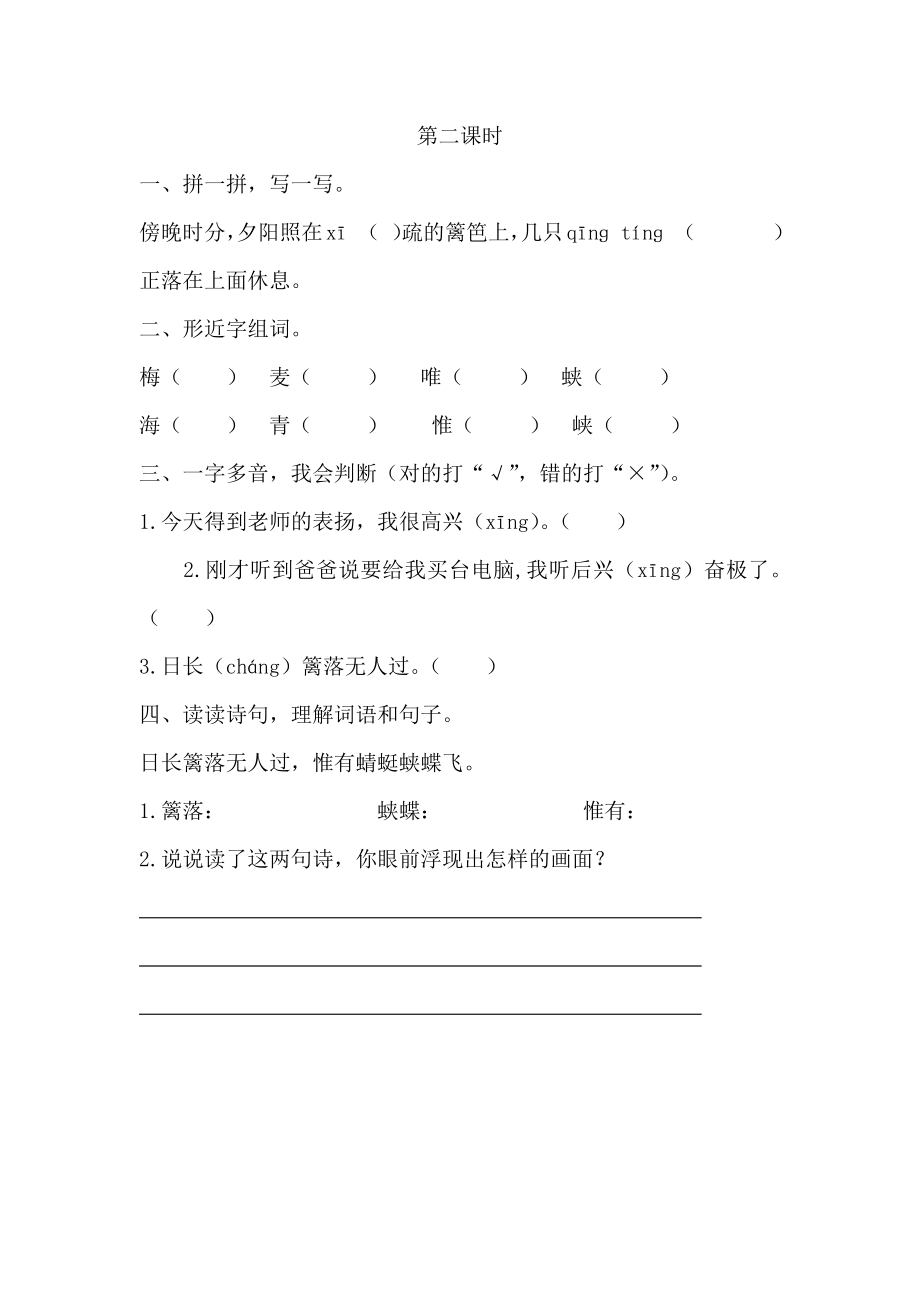 第二课时

一、拼一拼，写一写。

傍晚时分，夕阳照在xī （ ）疏的篱笆上，几只qīng tíng （ ）正落在上面休息。

二、形近字组词。

梅（ ） 麦（ ） 唯（ ） 蛱（ ）

海（ ） 青（ ） 惟（ ） 峡（ ）

三、一字多音，我会判断（对的打“√”，错的打“×”）。

1.今天得到老师的表扬，我很高兴（xīng）。（ ）

2.刚才听到爸爸说要给我买台电脑，我听后兴（xīng）奋极了。（ ）

3.日长（cháng）篱落无人过。（ ）

四、读读诗句，理解词语和句子。

日长篱落无人过，惟有蜻蜓蛱蝶飞。

1.篱落： 蛱蝶： 惟有：

2.说说读了这两句诗，你眼前浮现出怎样的画面？